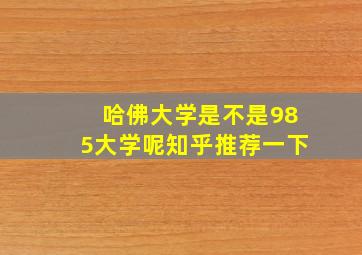 哈佛大学是不是985大学呢知乎推荐一下